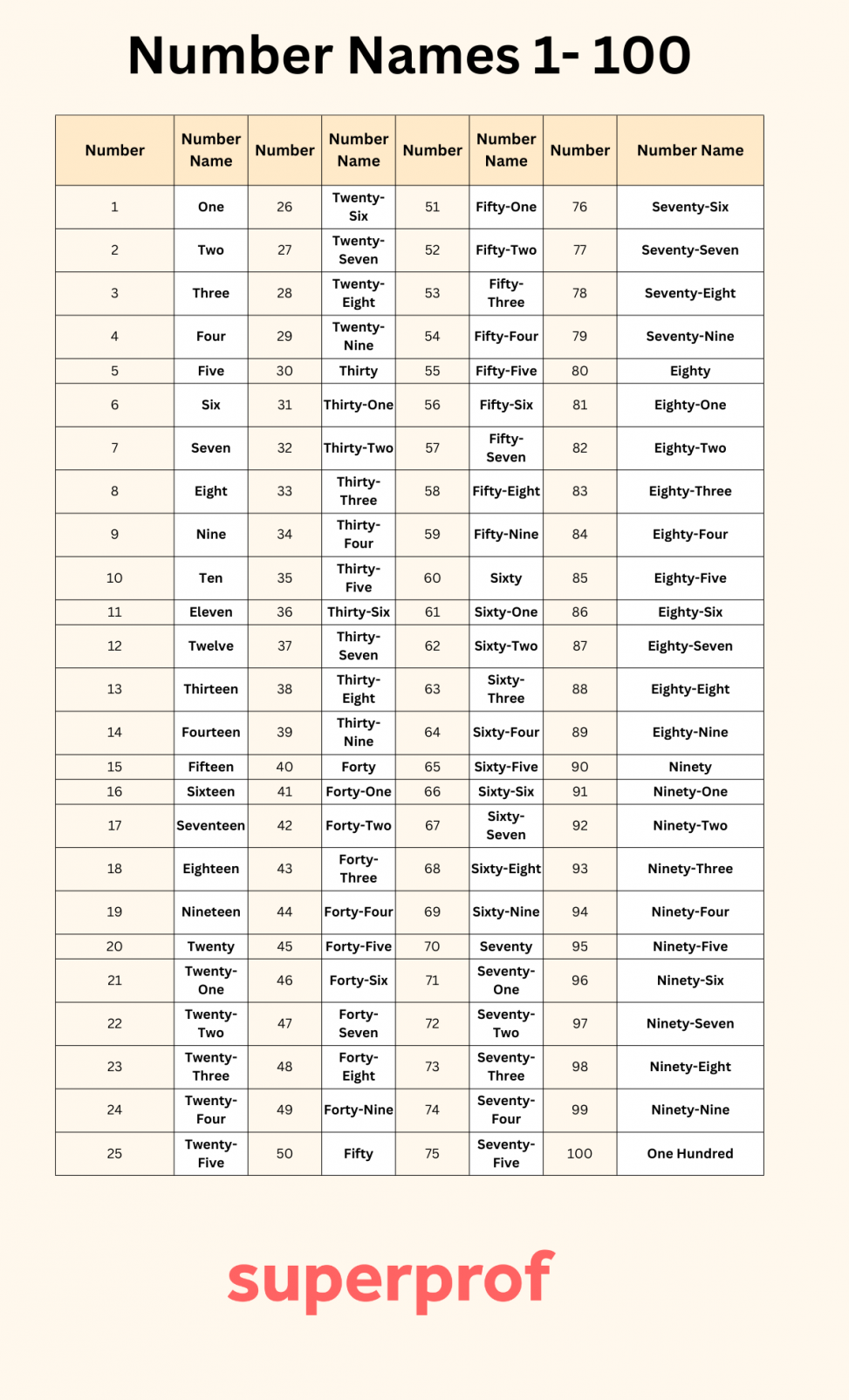 Number Names 1- 100

| Number | Number Name | Number | Number Name | Number | Number Name | Number | Number Name |
|---|---|---|---|---|---|---|---|
| 1 | One | 26 | Twenty-Six | 51 | Fifty-One | 76 | Seventy-Six |
| 2 | Two | 27 | Twenty-Seven | 52 | Fifty-Two | 77 | Seventy-Seven |
| 3 | Three | 28 | Twenty-Eight | 53 | Fifty-Three | 78 | Seventy-Eight |
| 4 | Four | 29 | Twenty-Nine | 54 | Fifty-Four | 79 | Seventy-Nine |
| 5 | Five | 30 | Thirty | 55 | Fifty-Five | 80 | Eighty |
| 6 | Six | 31 | Thirty-One | 56 | Fifty-Six | 81 | Eighty-One |
| 7 | Seven | 32 | Thirty-Two | 57 | Fifty-Seven | 82 | Eighty-Two |
| 8 | Eight | 33 | Thirty-Three | 58 | Fifty-Eight | 83 | Eighty-Three |
| 9 | Nine | 34 | Thirty-Four | 59 | Fifty-Nine | 84 | Eighty-Four |
| 10 | Ten | 35 | Thirty-Five | 60 | Sixty | 85 | Eighty-Five |
| 11 | Eleven | 36 | Thirty-Six | 61 | Sixty-One | 86 | Eighty-Six |
| 12 | Twelve | 37 | Thirty-Seven | 62 | Sixty-Two | 87 | Eighty-Seven |
| 13 | Thirteen | 38 | Thirty-Eight | 63 | Sixty-Three | 88 | Eighty-Eight |
| 14 | Fourteen | 39 | Thirty-Nine | 64 | Sixty-Four | 89 | Eighty-Nine |
| 15 | Fifteen | 40 | Forty | 65 | Sixty-Five | 90 | Ninety |
| 16 | Sixteen | 41 | Forty-One | 66 | Sixty-Six | 91 | Ninety-One |
| 17 | Seventeen | 42 | Forty-Two | 67 | Sixty-Seven | 92 | Ninety-Two |
| 18 | Eighteen | 43 | Forty-Three | 68 | Sixty-Eight | 93 | Ninety-Three |
| 19 | Nineteen | 44 | Forty-Four | 69 | Sixty-Nine | 94 | Ninety-Four |
| 20 | Twenty | 45 | Forty-Five | 70 | Seventy | 95 | Ninety-Five |
| 21 | Twenty-One | 46 | Forty-Six | 71 | Seventy-One | 96 | Ninety-Six |
| 22 | Twenty-Two | 47 | Forty-Seven | 72 | Seventy-Two | 97 | Ninety-Seven |
| 23 | Twenty-Three | 48 | Forty-Eight | 73 | Seventy-Three | 98 | Ninety-Eight |
| 24 | Twenty-Four | 49 | Forty-Nine | 74 | Seventy-Four | 99 | Ninety-Nine |
| 25 | Twenty-Five | 50 | Fifty | 75 | Seventy-Five | 100 | One Hundred |

superprof